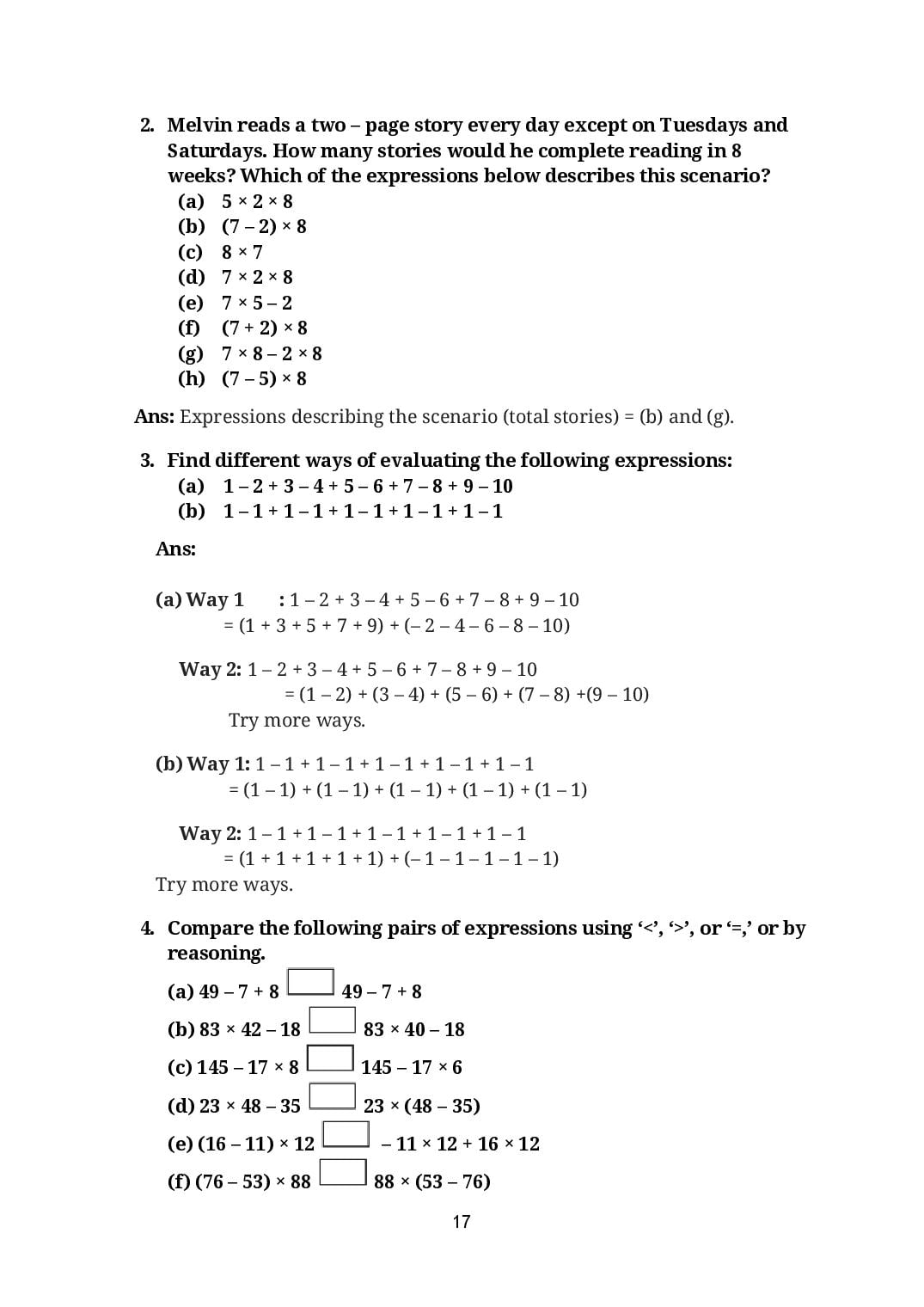 2. Melvin reads a two – page story every day except on Tuesdays and Saturdays. How many stories would he complete reading in 8 weeks? Which of the expressions below describes this scenario?

(a) $5 \times 2 \times 8$
(b) $(7 - 2) \times 8$
(c) $8 \times 7$
(d) $7 \times 2 \times 8$
(e) $7 \times 5 - 2$
(f) $(7 + 2) \times 8$
(g) $7 \times 8 - 2 \times 8$
(h) $(7 - 5) \times 8$

Ans: Expressions describing the scenario (total stories) = (b) and (g).

3. Find different ways of evaluating the following expressions:

(a) $1 - 2 + 3 - 4 + 5 - 6 + 7 - 8 + 9 - 10$
(b) $1 - 1 + 1 - 1 + 1 - 1 + 1 - 1 + 1 - 1$

Ans:

(a) Way 1 : $1 - 2 + 3 - 4 + 5 - 6 + 7 - 8 + 9 - 10$
$= (1 + 3 + 5 + 7 + 9) + (- 2 - 4 - 6 - 8 - 10)$

Way 2: $1 - 2 + 3 - 4 + 5 - 6 + 7 - 8 + 9 - 10$
$= (1 - 2) + (3 - 4) + (5 - 6) + (7 - 8) + (9 - 10)$
Try more ways.

(b) Way 1: $1 - 1 + 1 - 1 + 1 - 1 + 1 - 1 + 1 - 1$
$= (1 - 1) + (1 - 1) + (1 - 1) + (1 - 1) + (1 - 1)$

Way 2: $1 - 1 + 1 - 1 + 1 - 1 + 1 - 1 + 1 - 1$
$= (1 + 1 + 1 + 1 + 1) + (- 1 - 1 - 1 - 1 - 1)$
Try more ways.

4. Compare the following pairs of expressions using ‘<’, ‘>’, or ‘=,’ or by reasoning.

(a) $49 - 7 + 8$ $\square$ $49 - 7 + 8$
(b) $83 \times 42 - 18$ $\square$ $83 \times 40 - 18$
(c) $145 - 17 \times 8$ $\square$ $145 - 17 \times 6$
(d) $23 \times 48 - 35$ $\square$ $23 \times (48 - 35)$
(e) $(16 - 11) \times 12$ $\square$ $- 11 \times 12 + 16 \times 12$
(f) $(76 - 53) \times 88$ $\square$ $88 \times (53 - 76)$

17